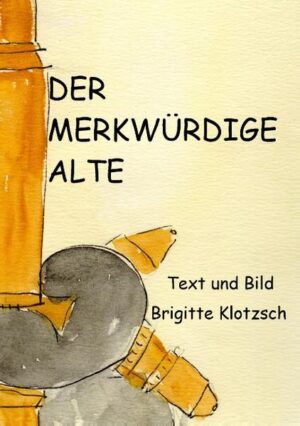 DER MERKWÜRDIGE ALTE

Text und Bild
Brigitte Klotzsch